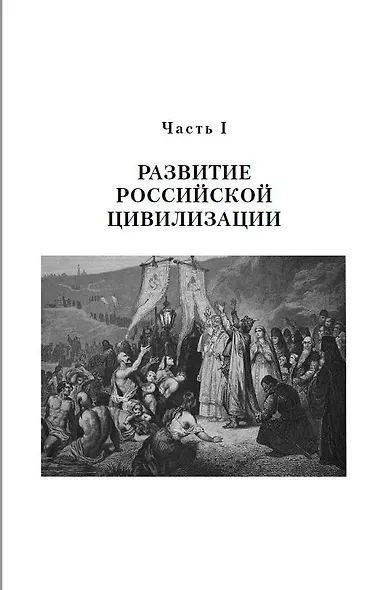 Часть I

РАЗВИТИЕ РОССИЙСКОЙ ЦИВИЛИЗАЦИИ